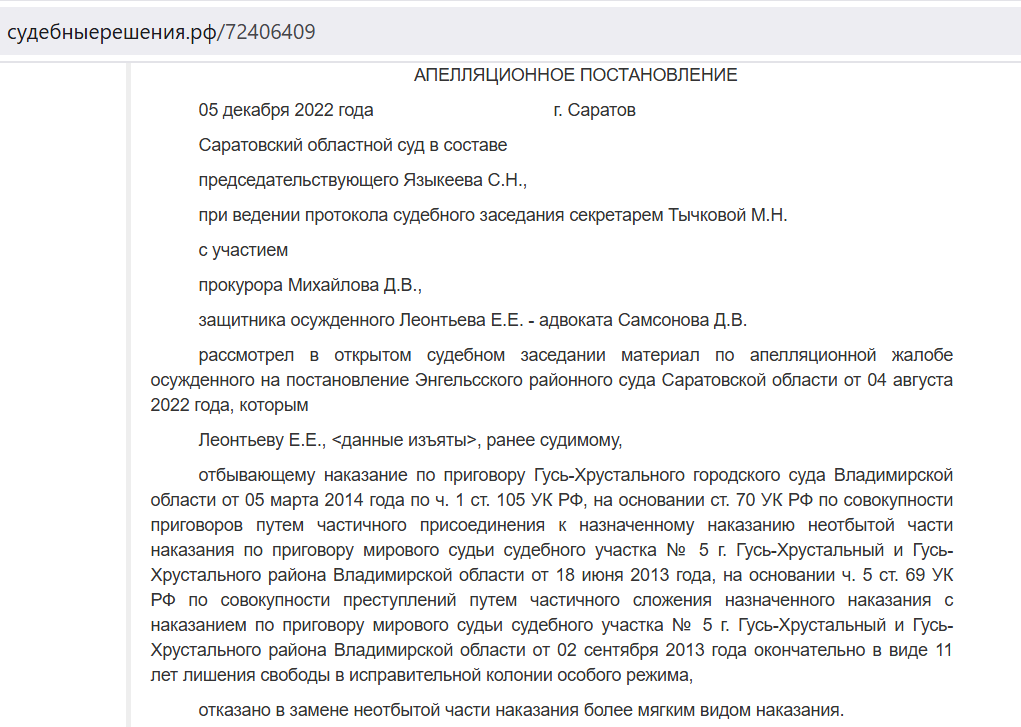 судебныерешения.рф/72406409

АПЕЛЛЯЦИОННОЕ ПОСТАНОВЛЕНИЕ

05 декабря 2022 года г. Саратов

Саратовский областной суд в составе

председательствующего Языкеева С.Н.,

при ведении протокола судебного заседания секретарем Тычковой М.Н.

с участием

прокурора Михайлова Д.В.,

защитника осужденного Леонтьева Е.Е. - адвоката Самсонова Д.В.

рассмотрел в открытом судебном заседании материал по апелляционной жалобе осужденного на постановление Энгельсского районного суда Саратовской области от 04 августа 2022 года, которым

Леонтьеву Е.Е., <данные изъяты>, ранее судимому,

отбывающему наказание по приговору Гусь-Хрустального городского суда Владимирской области от 05 марта 2014 года по ч. 1 ст. 105 УК РФ, на основании ст. 70 УК РФ по совокупности приговоров путем частичного присоединения к назначенному наказанию неотбытой части наказания по приговору мирового судьи судебного участка № 5 г. Гусь-Хрустальный и Гусь-Хрустального района Владимирской области от 18 июня 2013 года, на основании ч. 5 ст. 69 УК РФ по совокупности преступлений путем частичного сложения назначенного наказания с наказанием по приговору мирового судьи судебного участка № 5 г. Гусь-Хрустальный и Гусь-Хрустального района Владимирской области от 02 сентября 2013 года окончательно в виде 11 лет лишения свободы в исправительной колонии особого режима,

отказано в замене неотбытой части наказания более мягким видом наказания.